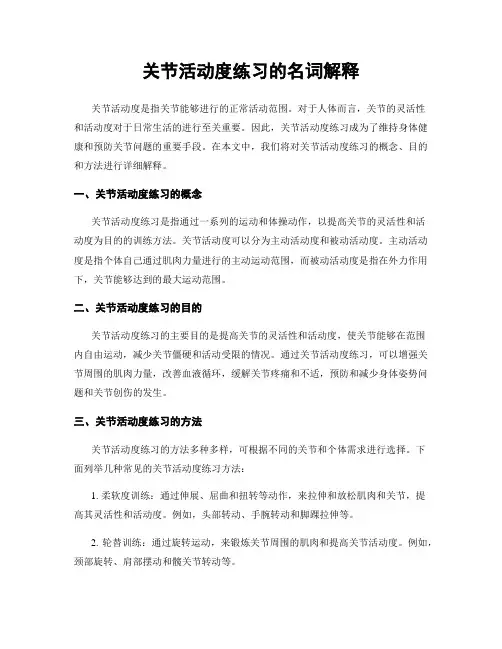 关节活动度练习的名词解释

关节活动度是指关节能够进行的正常活动范围。对于人体而言，关节的灵活性和活动度对于日常生活的进行至关重要。因此，关节活动度练习成为了维持身体健康和预防关节问题的重要手段。在本文中，我们将对关节活动度练习的概念、目的和方法进行详细解释。

一、关节活动度练习的概念

关节活动度练习是指通过一系列的运动和体操动作，以提高关节的灵活性和活动度为目的的训练方法。关节活动度可以分为主动活动度和被动活动度。主动活动度是指个体自己通过肌肉力量进行的主动运动范围，而被动活动度是指在外力作用下，关节能够达到的最大运动范围。

二、关节活动度练习的目的

关节活动度练习的主要目的是提高关节的灵活性和活动度，使关节能够在范围内自由运动，减少关节僵硬和活动受限的情况。通过关节活动度练习，可以增强关节周围的肌肉力量，改善血液循环，缓解关节疼痛和不适，预防和减少身体姿势问题和关节创伤的发生。

三、关节活动度练习的方法

关节活动度练习的方法多种多样，可根据不同的关节和个体需求进行选择。下面列举几种常见的关节活动度练习方法：

1. 柔软度训练：通过伸展、屈曲和扭转等动作，来拉伸和放松肌肉和关节，提高其灵活性和活动度。例如，头部转动、手腕转动和脚踝拉伸等。

2. 轮替训练：通过旋转运动，来锻炼关节周围的肌肉和提高关节活动度。例如，颈部旋转、肩部摆动和髋关节转动等。